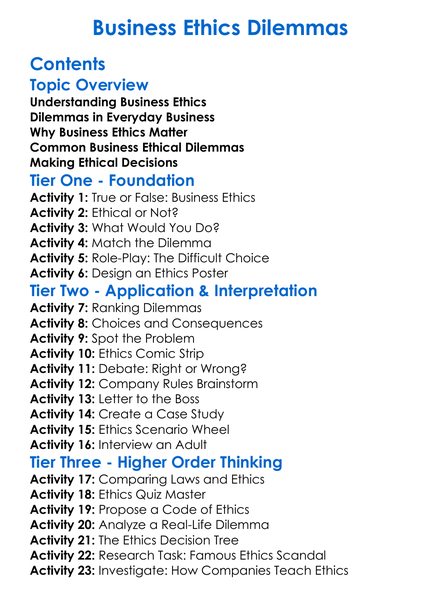 Business Ethics Dilemmas

Contents

Topic Overview

Understanding Business Ethics
Dilemmas in Everyday Business
Why Business Ethics Matter
Common Business Ethical Dilemmas
Making Ethical Decisions

Tier One - Foundation

Activity 1: True or False: Business Ethics
Activity 2: Ethical or Not?
Activity 3: What Would You Do?
Activity 4: Match the Dilemma
Activity 5: Role-Play: The Difficult Choice
Activity 6: Design an Ethics Poster

Tier Two - Application & Interpretation

Activity 7: Ranking Dilemmas
Activity 8: Choices and Consequences
Activity 9: Spot the Problem
Activity 10: Ethics Comic Strip
Activity 11: Debate: Right or Wrong?
Activity 12: Company Rules Brainstorm
Activity 13: Letter to the Boss
Activity 14: Create a Case Study
Activity 15: Ethics Scenario Wheel
Activity 16: Interview an Adult

Tier Three - Higher Order Thinking

Activity 17: Comparing Laws and Ethics
Activity 18: Ethics Quiz Master
Activity 19: Propose a Code of Ethics
Activity 20: Analyze a Real-Life Dilemma
Activity 21: The Ethics Decision Tree
Activity 22: Research Task: Famous Ethics Scandal
Activity 23: Investigate: How Companies Teach Ethics